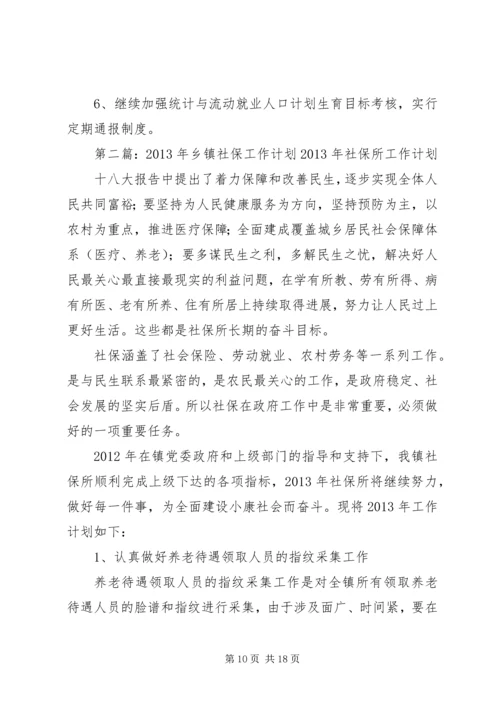 6、继续加强统计与流动就业人口计划生育目标考核，实行定期通报制度。

第二篇：2013 年乡镇社保工作计划 2013 年社保所工作计划

十八大报告中提出了着力保障和改善民生，逐步实现全体人民共同富裕；要坚持为人民健康服务为方向，坚持预防为主，以农村为重点，推进医疗保障；全面建成覆盖城乡居民社会保障体系（医疗、养老）；要多谋民生之利，多解民生之忧，解决好人民最关心最直接最现实的利益问题，在学有所教、劳有所得、病有所医、老有所养、住有所居上持续取得进展，努力让人民过上更好生活。这些都是社保所长期的奋斗目标。

社保涵盖了社会保险、劳动就业、农村劳务等一系列工作。是与民生联系最紧密的，是农民最关心的工作，是政府稳定、社会发展的坚实后盾。所以社保在政府工作中是非常重要，必须做好的一项重要任务。

2012 年在镇党委政府和上级部门的指导和支持下，我镇社保所顺利完成上级下达的各项指标，2013 年社保所将继续努力，做好每一件事，为全面建设小康社会而奋斗。现将 2013 年工作计划如下：

1、认真做好养老待遇领取人员的指纹采集工作

养老待遇领取人员的指纹采集工作是对全镇所有领取养老待遇人员的脸谱和指纹进行采集，由于涉及面广、时间紧，要在

第 10 页 共 18 页